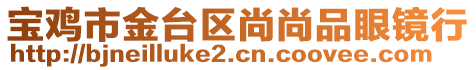 宝鸡市金台区尚尚品眼镜行
http://bjneilluke2.cn.coovee.com